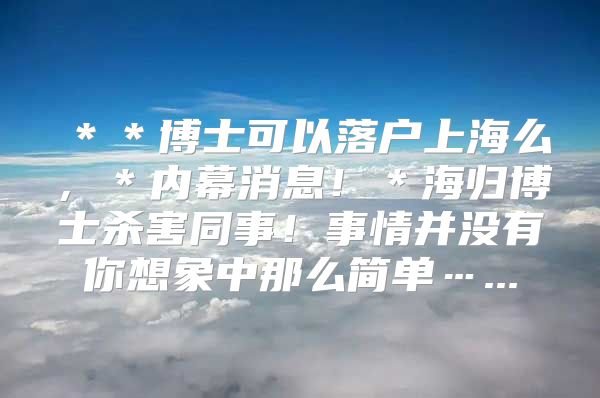 ＊＊博士可以落户上海么，＊内幕消息！＊海归博士杀害同事！事情并没有你想象中那么简单……